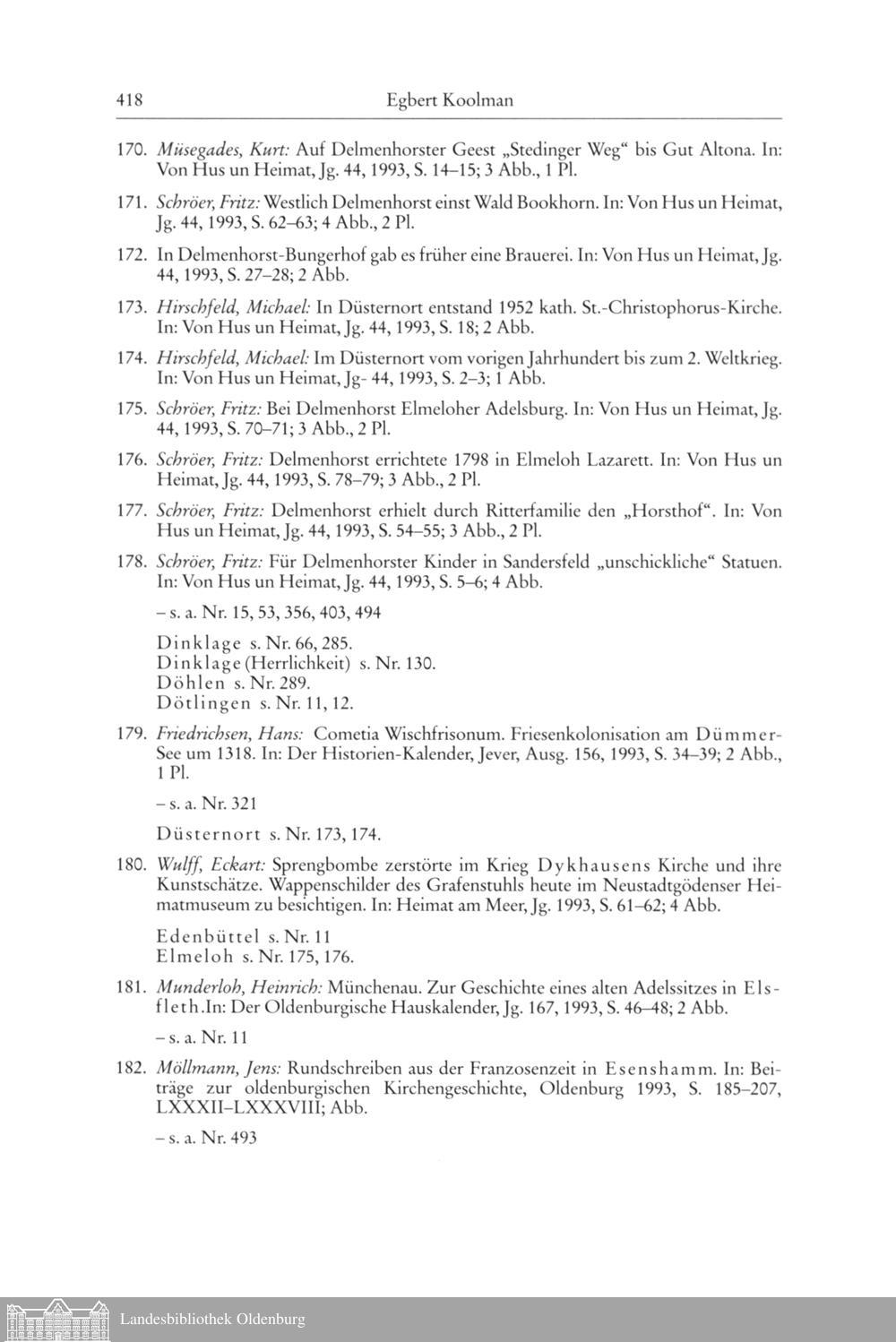 418 Egbert Koolman

170. Müsegades, Kurt: Auf Delmenhorster Geest „Stedinger Weg“ bis Gut Altona. In: Von Hus un Heimat, Jg. 44, 1993, S. 14–15; 3 Abb., 1 Pl.

171. Schröer, Fritz: Westlich Delmenhorst einst Wald Bookhorn. In: Von Hus un Heimat, Jg. 44, 1993, S. 62–63; 4 Abb., 2 Pl.

172. In Delmenhorst-Bungerhof gab es früher eine Brauerei. In: Von Hus un Heimat, Jg. 44, 1993, S. 27–28; 2 Abb.

173. Hirschfeld, Michael: In Düsternort entstand 1952 kath. St.-Christophorus-Kirche. In: Von Hus un Heimat, Jg. 44, 1993, S. 18; 2 Abb.

174. Hirschfeld, Michael: Im Düsternort vom vorigen Jahrhundert bis zum 2. Weltkrieg. In: Von Hus un Heimat, Jg- 44, 1993, S. 2–3; 1 Abb.

175. Schröer, Fritz: Bei Delmenhorst Elmeloher Adelsburg. In: Von Hus un Heimat, Jg. 44, 1993, S. 70–71; 3 Abb., 2 Pl.

176. Schröer, Fritz: Delmenhorst errichtete 1798 in Elmeloh Lazarett. In: Von Hus un Heimat, Jg. 44, 1993, S. 78–79; 3 Abb., 2 Pl.

177. Schröer, Fritz: Delmenhorst erhielt durch Ritterfamilie den „Horsthof“. In: Von Hus un Heimat, Jg. 44, 1993, S. 54–55; 3 Abb., 2 Pl.

178. Schröer, Fritz: Für Delmenhorster Kinder in Sandersfeld „unschickliche“ Statuen. In: Von Hus un Heimat, Jg. 44, 1993, S. 5–6; 4 Abb.

– s. a. Nr. 15, 53, 356, 403, 494

Dinklage s. Nr. 66, 285.
Dinklage (Herrlichkeit) s. Nr. 130.
Döhlen s. Nr. 289.
Dötlingen s. Nr. 11, 12.

179. Friedrichsen, Hans: Cometia Wischfrisonum. Friesenkolonisation am Dümmer-See um 1318. In: Der Historien-Kalender, Jever, Ausg. 156, 1993, S. 34–39; 2 Abb., 1 Pl.

– s. a. Nr. 321

Düsternort s. Nr. 173, 174.

180. Wulff, Eckart: Sprengbombe zerstörte im Krieg Dykhausens Kirche und ihre Kunstschätze. Wappenschilder des Grafenstuhls heute im Neustadtgödenser Heimatmuseum zu besichtigen. In: Heimat am Meer, Jg. 1993, S. 61–62; 4 Abb.

Edenbüttel s. Nr. 11
Elmeloh s. Nr. 175, 176.

181. Munderloh, Heinrich: Münchenau. Zur Geschichte eines alten Adelssitzes in Elsfleth.In: Der Oldenburgische Hauskalender, Jg. 167, 1993, S. 46–48; 2 Abb.

– s. a. Nr. 11

182. Möllmann, Jens: Rundschreiben aus der Franzosenzeit in Esenshamm. In: Beiträge zur oldenburgischen Kirchengeschichte, Oldenburg 1993, S. 185–207, LXXXII–LXXXVIII; Abb.

– s. a. Nr. 493

Landesbibliothek Oldenburg